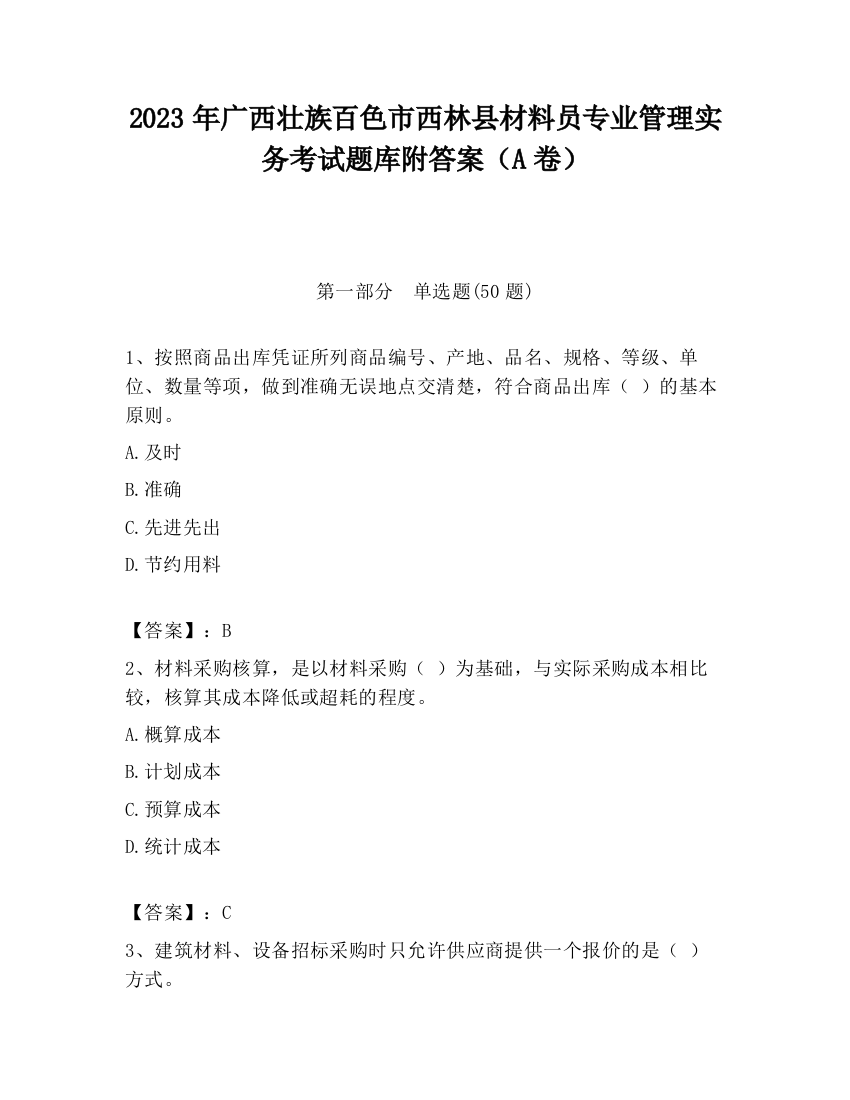 2023 年广西壮族百色市西林县材料员专业管理实务考试题库附答案（A 卷）

第一部分　单选题(50 题)

1、按照商品出库凭证所列商品编号、产地、品名、规格、等级、单位、数量等项，做到准确无误地点交清楚，符合商品出库（ ）的基本原则。

A.及时

B.准确

C.先进先出

D.节约用料

【答案】：B

2、材料采购核算，是以材料采购（ ）为基础，与实际采购成本相比较，核算其成本降低或超耗的程度。

A.概算成本

B.计划成本

C.预算成本

D.统计成本

【答案】：C

3、建筑材料、设备招标采购时只允许供应商提供一个报价的是（ ）方式。